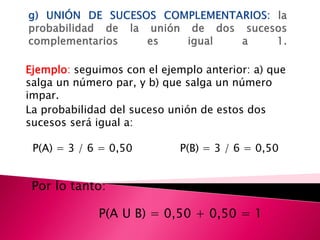 g) UNIÓN DE SUCESOS COMPLEMENTARIOS: la probabilidad de la unión de dos sucesos complementarios es igual a 1.

Ejemplo: seguimos con el ejemplo anterior: a) que salga un número par, y b) que salga un número impar.

La probabilidad del suceso unión de estos dos sucesos será igual a:

P(A) = 3 / 6 = 0,50     P(B) = 3 / 6 = 0,50

Por lo tanto:

P(A U B) = 0,50 + 0,50 = 1